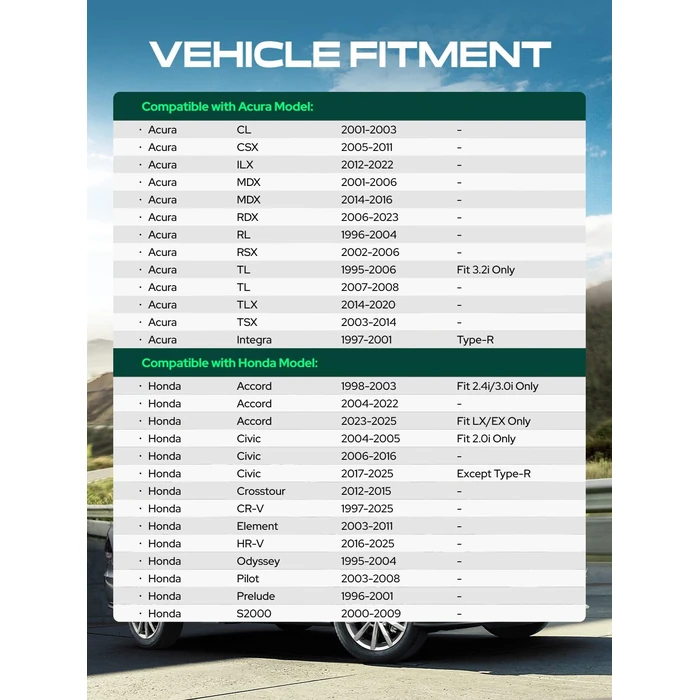 VEHICLE FITMENT

Compatible with Acura Model:

| | | | |
|---|---|---|---|
| · Acura | CL | 2001-2003 | - |
| · Acura | CSX | 2005-2011 | - |
| · Acura | ILX | 2012-2022 | - |
| · Acura | MDX | 2001-2006 | - |
| · Acura | MDX | 2014-2016 | - |
| · Acura | RDX | 2006-2023 | - |
| · Acura | RL | 1996-2004 | - |
| · Acura | RSX | 2002-2006 | - |
| · Acura | TL | 1995-2006 | Fit 3.2i Only |
| · Acura | TL | 2007-2008 | - |
| · Acura | TLX | 2014-2020 | - |
| · Acura | TSX | 2003-2014 | - |
| · Acura | Integra | 1997-2001 | Type-R |

Compatible with Honda Model:

| | | | |
|---|---|---|---|
| · Honda | Accord | 1998-2003 | Fit 2.4i/3.0i Only |
| · Honda | Accord | 2004-2022 | - |
| · Honda | Accord | 2023-2025 | Fit LX/EX Only |
| · Honda | Civic | 2004-2005 | Fit 2.0i Only |
| · Honda | Civic | 2006-2016 | - |
| · Honda | Civic | 2017-2025 | Except Type-R |
| · Honda | Crosstour | 2012-2015 | - |
| · Honda | CR-V | 1997-2025 | - |
| · Honda | Element | 2003-2011 | - |
| · Honda | HR-V | 2016-2025 | - |
| · Honda | Odyssey | 1995-2004 | - |
| · Honda | Pilot | 2003-2008 | - |
| · Honda | Prelude | 1996-2001 | - |
| · Honda | S2000 | 2000-2009 | - |